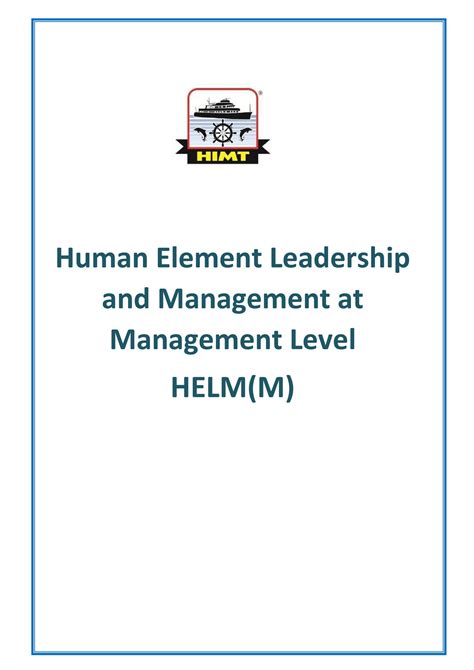 HIMT

Human Element Leadership and Management at Management Level

HELM(M)